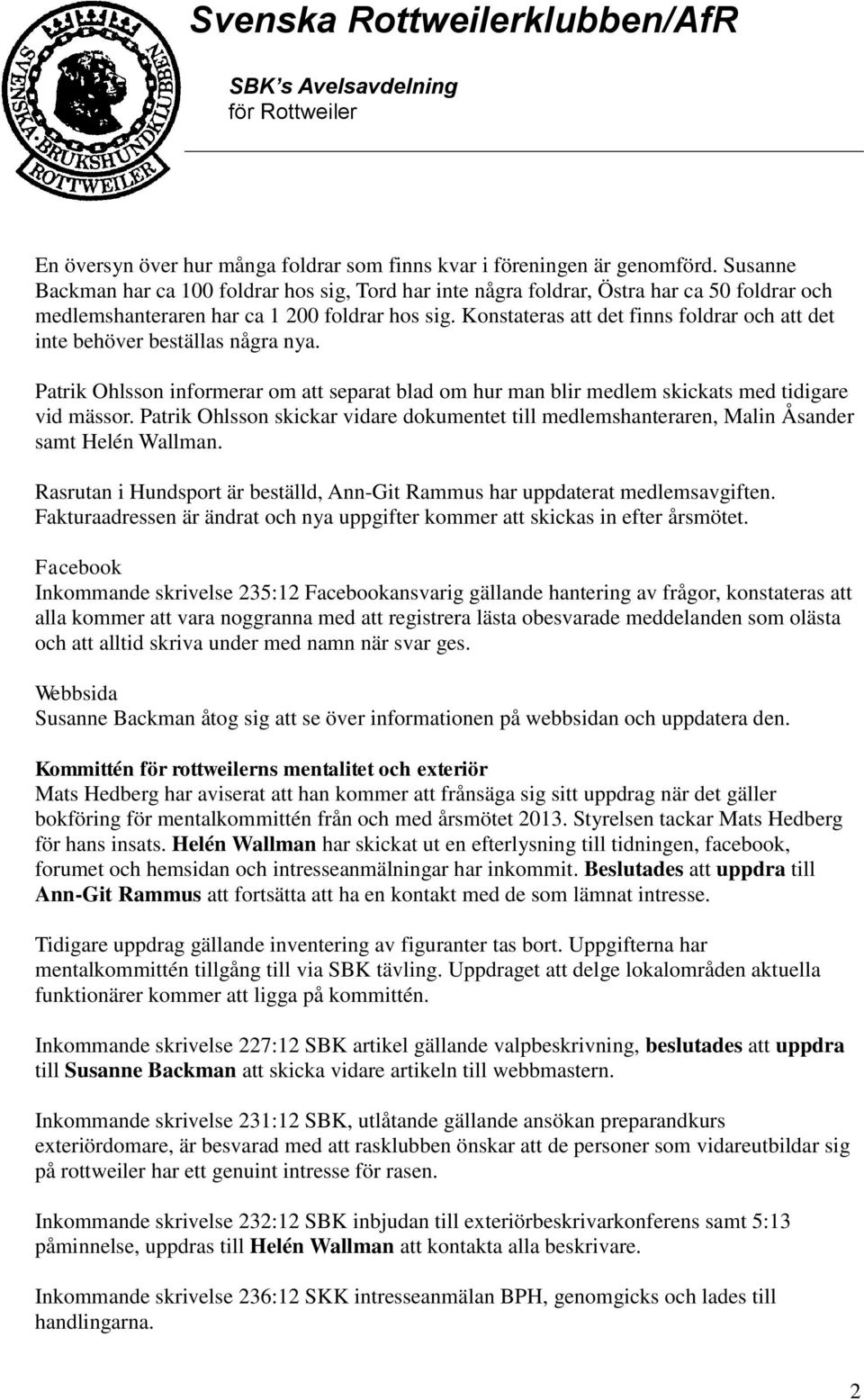 SVENSKA BRUKSHUNDKLUBBEN ROTTWEILER

Svenska Rottweilerklubben/AfR

SBK's Avelsavdelning
för Rottweiler

En översyn över hur många foldrar som finns kvar i föreningen är genomförd. Susanne Backman har ca 100 foldrar hos sig, Tord har inte några foldrar, Östra har ca 50 foldrar och medlemshanteraren har ca 1 200 foldrar hos sig. Konstateras att det finns foldrar och att det inte behöver beställas några nya.

Patrik Ohlsson informerar om att separat blad om hur man blir medlem skickats med tidigare vid mässor. Patrik Ohlsson skickar vidare dokumentet till medlemshanteraren, Malin Åsander samt Helén Wallman.

Rasrutan i Hundsport är beställd, Ann-Git Rammus har uppdaterat medlemsavgiften. Fakturaadressen är ändrat och nya uppgifter kommer att skickas in efter årsmötet.

Facebook
Inkommande skrivelse 235:12 Facebookansvarig gällande hantering av frågor, konstateras att alla kommer att vara noggranna med att registrera lästa obesvarade meddelanden som olästa och att alltid skriva under med namn när svar ges.

Webbsida
Susanne Backman åtog sig att se över informationen på webbsidan och uppdatera den.

Kommittén för rottweilerns mentalitet och exteriör
Mats Hedberg har aviserat att han kommer att frånsäga sig sitt uppdrag när det gäller bokföring för mentalkommittén från och med årsmötet 2013. Styrelsen tackar Mats Hedberg för hans insats. Helén Wallman har skickat ut en efterlysning till tidningen, facebook, forumet och hemsidan och intresseanmälningar har inkommit. Beslutades att uppdra till Ann-Git Rammus att fortsätta att ha en kontakt med de som lämnat intresse.

Tidigare uppdrag gällande inventering av figuranter tas bort. Uppgifterna har mentalkommittén tillgång till via SBK tävling. Uppdraget att delge lokalområden aktuella funktionärer kommer att ligga på kommittén.

Inkommande skrivelse 227:12 SBK artikel gällande valpbeskrivning, beslutades att uppdra till Susanne Backman att skicka vidare artikeln till webbmastern.

Inkommande skrivelse 231:12 SBK, utlåtande gällande ansökan preparandkurs exteriördomare, är besvarad med att rasklubben önskar att de personer som vidareutbildar sig på rottweiler har ett genuint intresse för rasen.

Inkommande skrivelse 232:12 SBK inbjudan till exteriörbeskrivarkonferens samt 5:13 påminnelse, uppdras till Helén Wallman att kontakta alla beskrivare.

Inkommande skrivelse 236:12 SKK intresseanmälan BPH, genomgicks och lades till handlingarna.

2